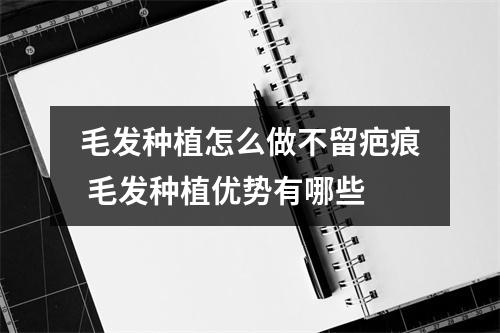 毛发种植怎么做不留疤痕 毛发种植优势有哪些